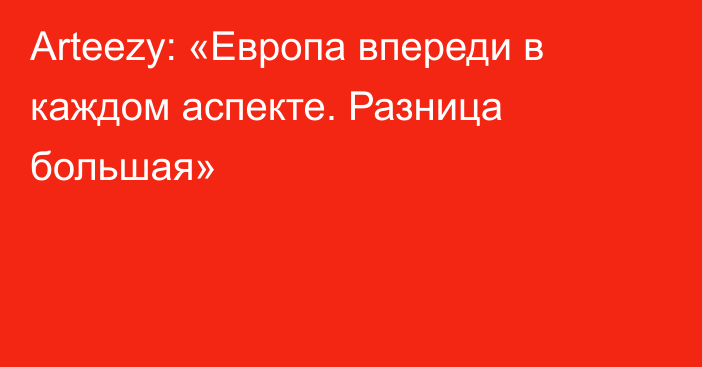 Arteezy: «Европа впереди в каждом аспекте. Разница большая»